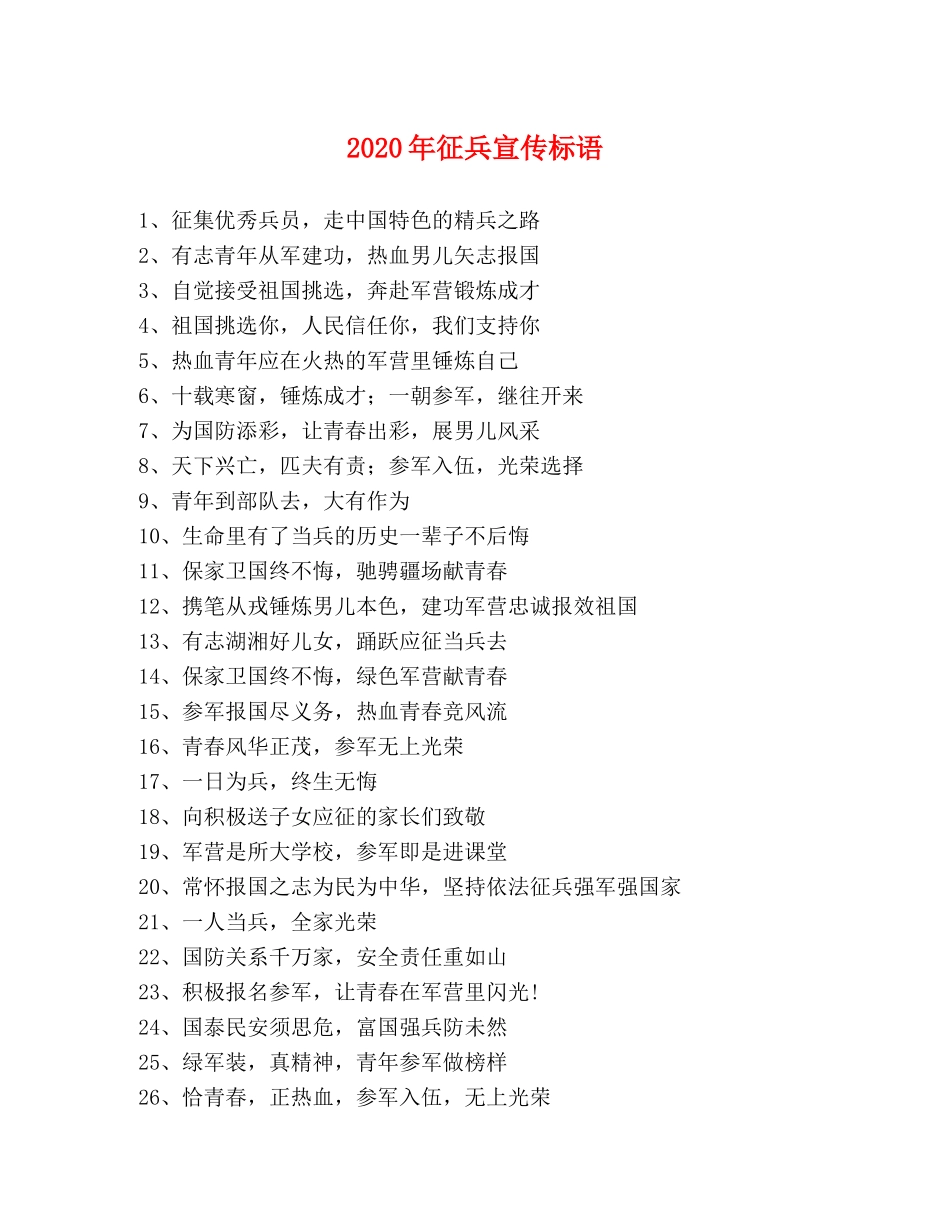 2020年征兵宣传标语

1、征集优秀兵员，走中国特色的精兵之路
2、有志青年从军建功，热血男儿矢志报国
3、自觉接受祖国挑选，奔赴军营锻炼成才
4、祖国挑选你，人民信任你，我们支持你
5、热血青年应在火热的军营里锤炼自己
6、十载寒窗，锤炼成才；一朝参军，继往开来
7、为国防添彩，让青春出彩，展男儿风采
8、天下兴亡，匹夫有责；参军入伍，光荣选择
9、青年到部队去，大有作为
10、生命里有了当兵的历史一辈子不后悔
11、保家卫国终不悔，驰骋疆场献青春
12、携笔从戎锤炼男儿本色，建功军营忠诚报效祖国
13、有志湖湘好儿女，踊跃应征当兵去
14、保家卫国终不悔，绿色军营献青春
15、参军报国尽义务，热血青春竞风流
16、青春风华正茂，参军无上光荣
17、一日为兵，终生无悔
18、向积极送子女应征的家长们致敬
19、军营是所大学校，参军即是进课堂
20、常怀报国之志为民为中华，坚持依法征兵强军强国家
21、一人当兵，全家光荣
22、国防关系千万家，安全责任重如山
23、积极报名参军，让青春在军营里闪光!
24、国泰民安须思危，富国强兵防未然
25、绿军装，真精神，青年参军做榜样
26、恰青春，正热血，参军入伍，无上光荣